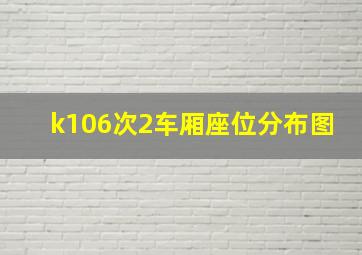 k106次2车厢座位分布图